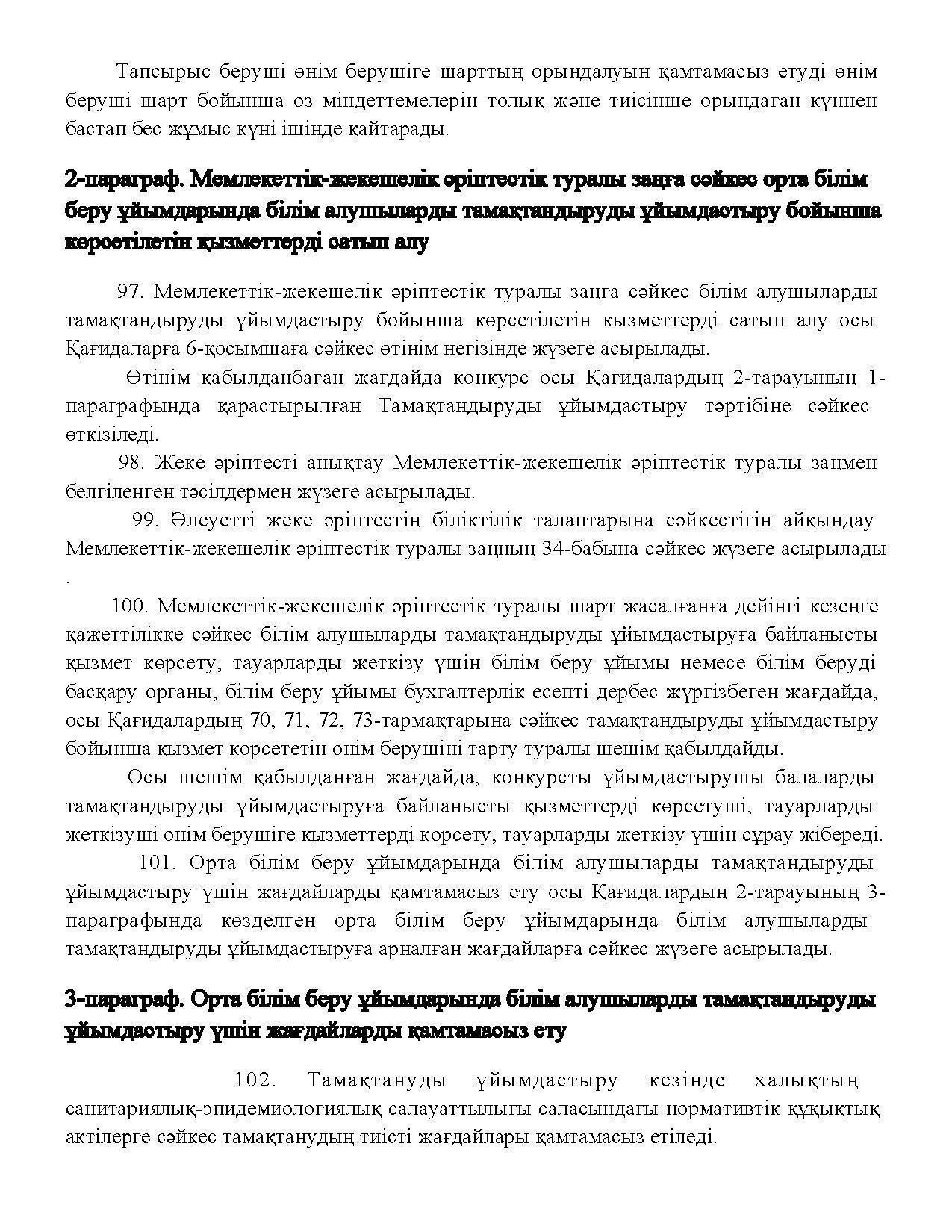 Тапсырыс беруші өнім берушіге шарттың орындалуын қамтамасыз етуді өнім беруші шарт бойынша өз міндеттемелерін толық және тиісінше орындаған күннен бастап бес жұмыс күні ішінде қайтарады.

2-параграф. Мемлекеттік-жекешелік әріптестік туралы заңға сәйкес орта білім беру ұйымдарында білім алушыларды тамақтандыруды ұйымдастыру бойынша көрсетілетін қызметтерді сатып алу

97. Мемлекеттік-жекешелік әріптестік туралы заңға сәйкес білім алушыларды тамақтандыруды ұйымдастыру бойынша көрсетілетін кызметтерді сатып алу осы Қағидаларға 6-қосымшаға сәйкес өтінім негізінде жүзеге асырылады.

Өтінім қабылданбаған жағдайда конкурс осы Қағидалардың 2-тарауының 1-параграфында қарастырылған Тамақтандыруды ұйымдастыру тәртібіне сәйкес өткізіледі.

98. Жеке әріптесті анықтау Мемлекеттік-жекешелік әріптестік туралы заңмен белгіленген тәсілдермен жүзеге асырылады.

99. Әлеуетті жеке әріптестің біліктілік талаптарына сәйкестігін айқындау Мемлекеттік-жекешелік әріптестік туралы заңның 34-бабына сәйкес жүзеге асырылады .

100. Мемлекеттік-жекешелік әріптестік туралы шарт жасалғанға дейінгі кезеңге қажеттілікке сәйкес білім алушыларды тамақтандыруды ұйымдастыруға байланысты қызмет көрсету, тауарларды жеткізу үшін білім беру ұйымы немесе білім беруді басқару органы, білім беру ұйымы бухгалтерлік есепті дербес жүргізбеген жағдайда, осы Қағидалардың 70, 71, 72, 73-тармақтарына сәйкес тамақтандыруды ұйымдастыру бойынша қызмет көрсететін өнім берушіні тарту туралы шешім қабылдайды.

Осы шешім қабылданған жағдайда, конкурсты ұйымдастырушы балаларды тамақтандыруды ұйымдастыруға байланысты қызметтерді көрсетуші, тауарларды жеткізуші өнім берушіге қызметтерді көрсету, тауарларды жеткізу үшін сұрау жібереді.

101. Орта білім беру ұйымдарында білім алушыларды тамақтандыруды ұйымдастыру үшін жағдайларды қамтамасыз ету осы Қағидалардың 2-тарауының 3-параграфында көзделген орта білім беру ұйымдарында білім алушыларды тамақтандыруды ұйымдастыруға арналған жағдайларға сәйкес жүзеге асырылады.

3-параграф. Орта білім беру ұйымдарында білім алушыларды тамақтандыруды ұйымдастыру үшін жағдайларды қамтамасыз ету

102. Тамақтануды ұйымдастыру кезінде халықтың санитариялық-эпидемиологиялық салауаттылығы саласындағы нормативтік құқықтық актілерге сәйкес тамақтанудың тиісті жағдайлары қамтамасыз етіледі.